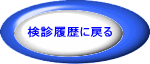 検診履歴に戻る